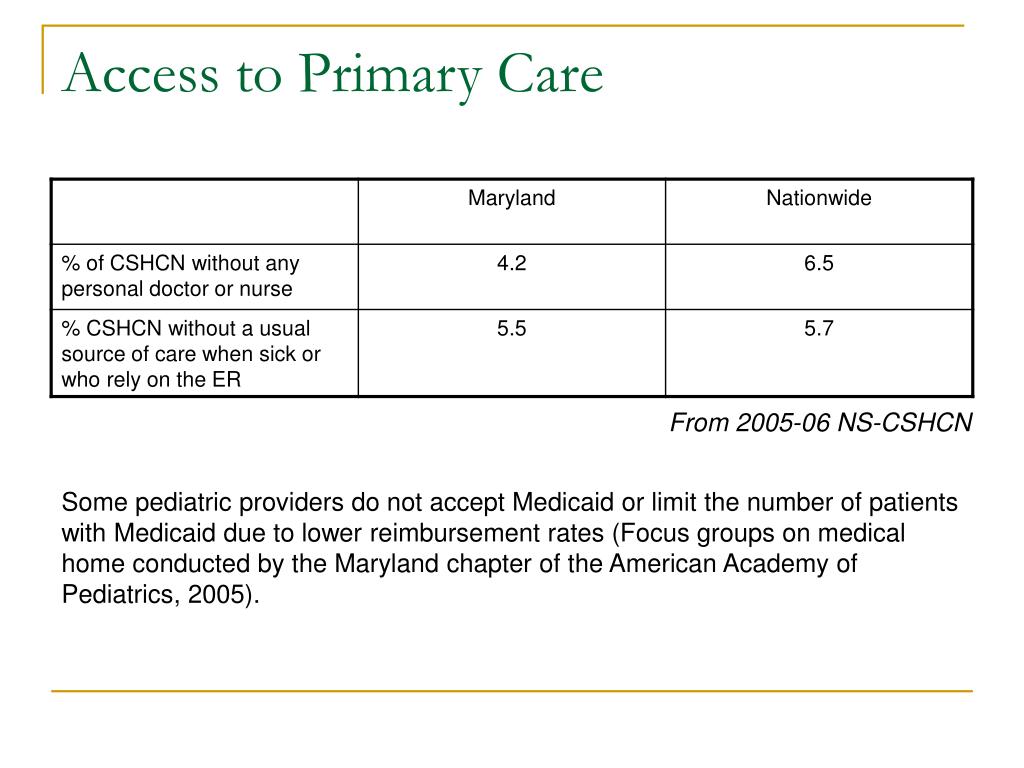 Access to Primary Care

|  | Maryland | Nationwide |
|---|---|---|
| % of CSHCN without any personal doctor or nurse | 4.2 | 6.5 |
| % CSHCN without a usual source of care when sick or who rely on the ER | 5.5 | 5.7 |

From 2005-06 NS-CSHCN

Some pediatric providers do not accept Medicaid or limit the number of patients with Medicaid due to lower reimbursement rates (Focus groups on medical home conducted by the Maryland chapter of the American Academy of Pediatrics, 2005).